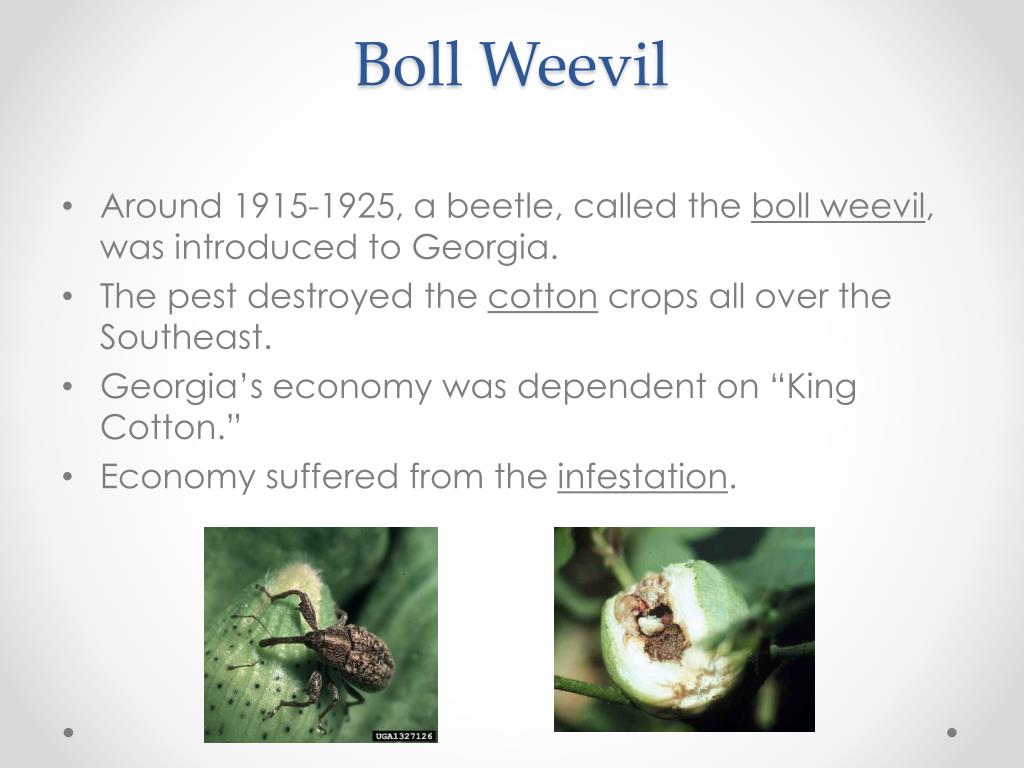 Boll Weevil

• Around 1915-1925, a beetle, called the boll weevil, was introduced to Georgia.
• The pest destroyed the cotton crops all over the Southeast.
• Georgia's economy was dependent on "King Cotton."
• Economy suffered from the infestation.

UGA1327126